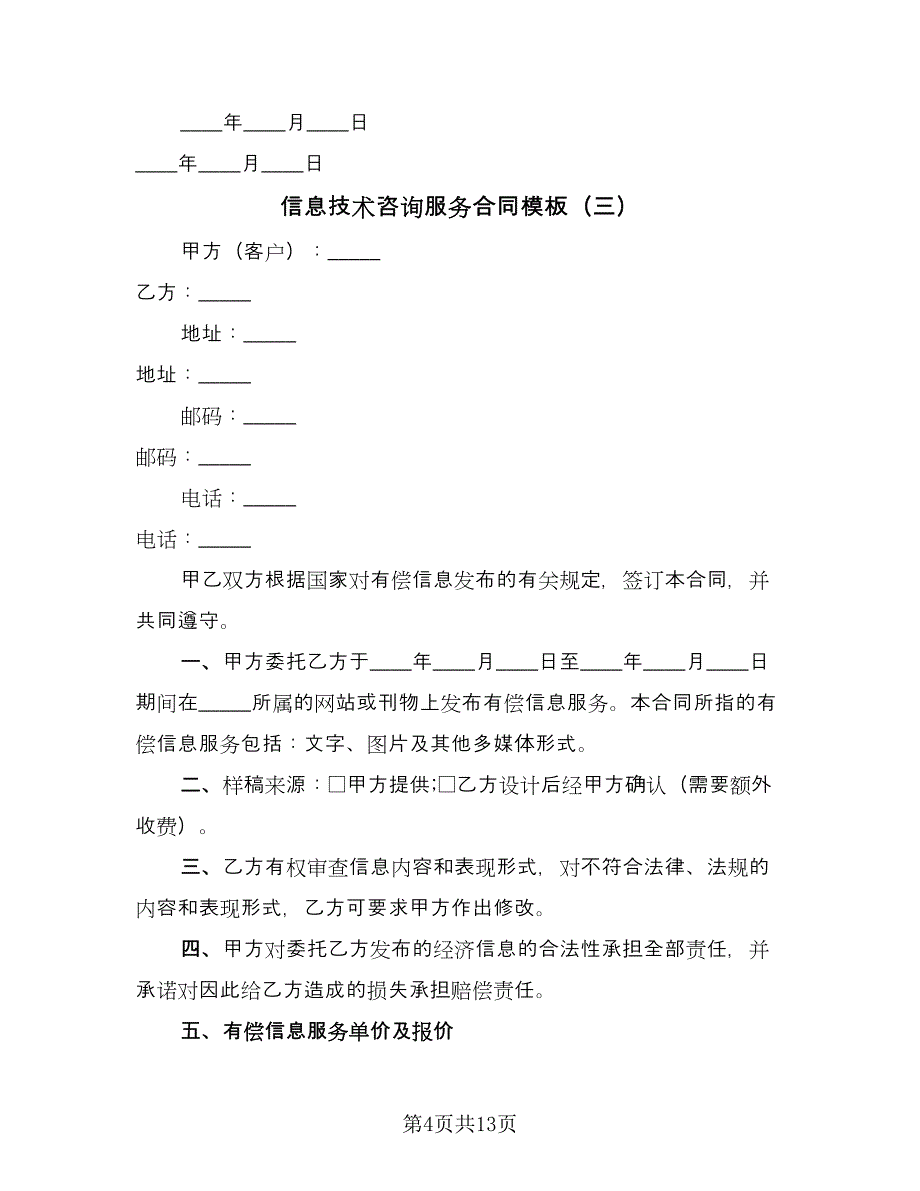 ____年____月____日

____年____月____日

信息技术咨询服务合同模板（三）

甲方（客户）：_____

乙方：_____

地址：_____

地址：_____

邮码：_____

邮码：_____

电话：_____

电话：_____

甲乙双方根据国家对有偿信息发布的有关规定，签订本合同，并共同遵守。

一、甲方委托乙方于____年____月____日至____年____月____日期间在_____所属的网站或刊物上发布有偿信息服务。本合同所指的有偿信息服务包括：文字、图片及其他多媒体形式。

二、样稿来源：□甲方提供;□乙方设计后经甲方确认（需要额外收费）。

三、乙方有权审查信息内容和表现形式，对不符合法律、法规的内容和表现形式，乙方可要求甲方作出修改。

四、甲方对委托乙方发布的经济信息的合法性承担全部责任，并承诺对因此给乙方造成的损失承担赔偿责任。

五、有偿信息服务单价及报价

第4页共13页